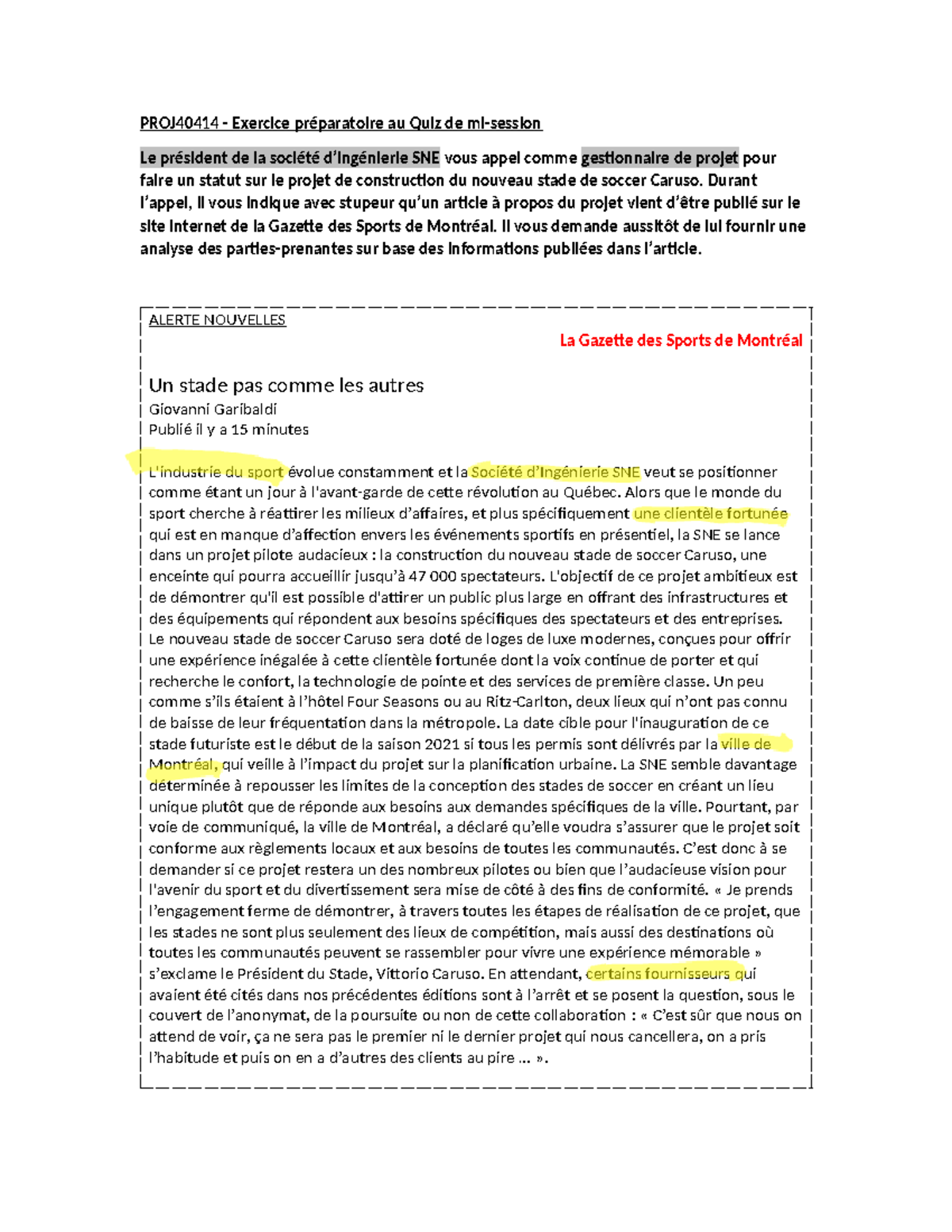 PROJ40414 - Exercice préparatoire au Quiz de mi-session

Le président de la société d'Ingénierie SNE vous appel comme gestionnaire de projet pour faire un statut sur le projet de construction du nouveau stade de soccer Caruso. Durant l'appel, il vous indique avec stupeur qu'un article à propos du projet vient d'être publié sur le site internet de la Gazette des Sports de Montréal. Il vous demande aussitôt de lui fournir une analyse des parties-prenantes sur base des informations publiées dans l'article.

ALERTE NOUVELLES

La Gazette des Sports de Montréal

Un stade pas comme les autres
Giovanni Garibaldi
Publié il y a 15 minutes

L'industrie du sport évolue constamment et la Société d'Ingénierie SNE veut se positionner comme étant un jour à l'avant-garde de cette révolution au Québec. Alors que le monde du sport cherche à réattirer les milieux d'affaires, et plus spécifiquement une clientèle fortunée qui est en manque d'affection envers les événements sportifs en présentiel, la SNE se lance dans un projet pilote audacieux : la construction du nouveau stade de soccer Caruso, une enceinte qui pourra accueillir jusqu'à 47 000 spectateurs. L'objectif de ce projet ambitieux est de démontrer qu'il est possible d'attirer un public plus large en offrant des infrastructures et des équipements qui répondent aux besoins spécifiques des spectateurs et des entreprises. Le nouveau stade de soccer Caruso sera doté de loges de luxe modernes, conçues pour offrir une expérience inégalée à cette clientèle fortunée dont la voix continue de porter et qui recherche le confort, la technologie de pointe et des services de première classe. Un peu comme s'ils étaient à l'hôtel Four Seasons ou au Ritz-Carlton, deux lieux qui n'ont pas connu de baisse de leur fréquentation dans la métropole. La date cible pour l'inauguration de ce stade futuriste est le début de la saison 2021 si tous les permis sont délivrés par la ville de Montréal, qui veille à l'impact du projet sur la planification urbaine. La SNE semble davantage déterminée à repousser les limites de la conception des stades de soccer en créant un lieu unique plutôt que de réponde aux besoins aux demandes spécifiques de la ville. Pourtant, par voie de communiqué, la ville de Montréal, a déclaré qu'elle voudra s'assurer que le projet soit conforme aux règlements locaux et aux besoins de toutes les communautés. C'est donc à se demander si ce projet restera un des nombreux pilotes ou bien que l'audacieuse vision pour l'avenir du sport et du divertissement sera mise de côté à des fins de conformité. « Je prends l'engagement ferme de démontrer, à travers toutes les étapes de réalisation de ce projet, que les stades ne sont plus seulement des lieux de compétition, mais aussi des destinations où toutes les communautés peuvent se rassembler pour vivre une expérience mémorable » s'exclame le Président du Stade, Vittorio Caruso. En attendant, certains fournisseurs qui avaient été cités dans nos précédentes éditions sont à l'arrêt et se posent la question, sous le couvert de l'anonymat, de la poursuite ou non de cette collaboration : « C'est sûr que nous on attend de voir, ça ne sera pas le premier ni le dernier projet qui nous cancellera, on a pris l'habitude et puis on en a d'autres des clients au pire ... ».